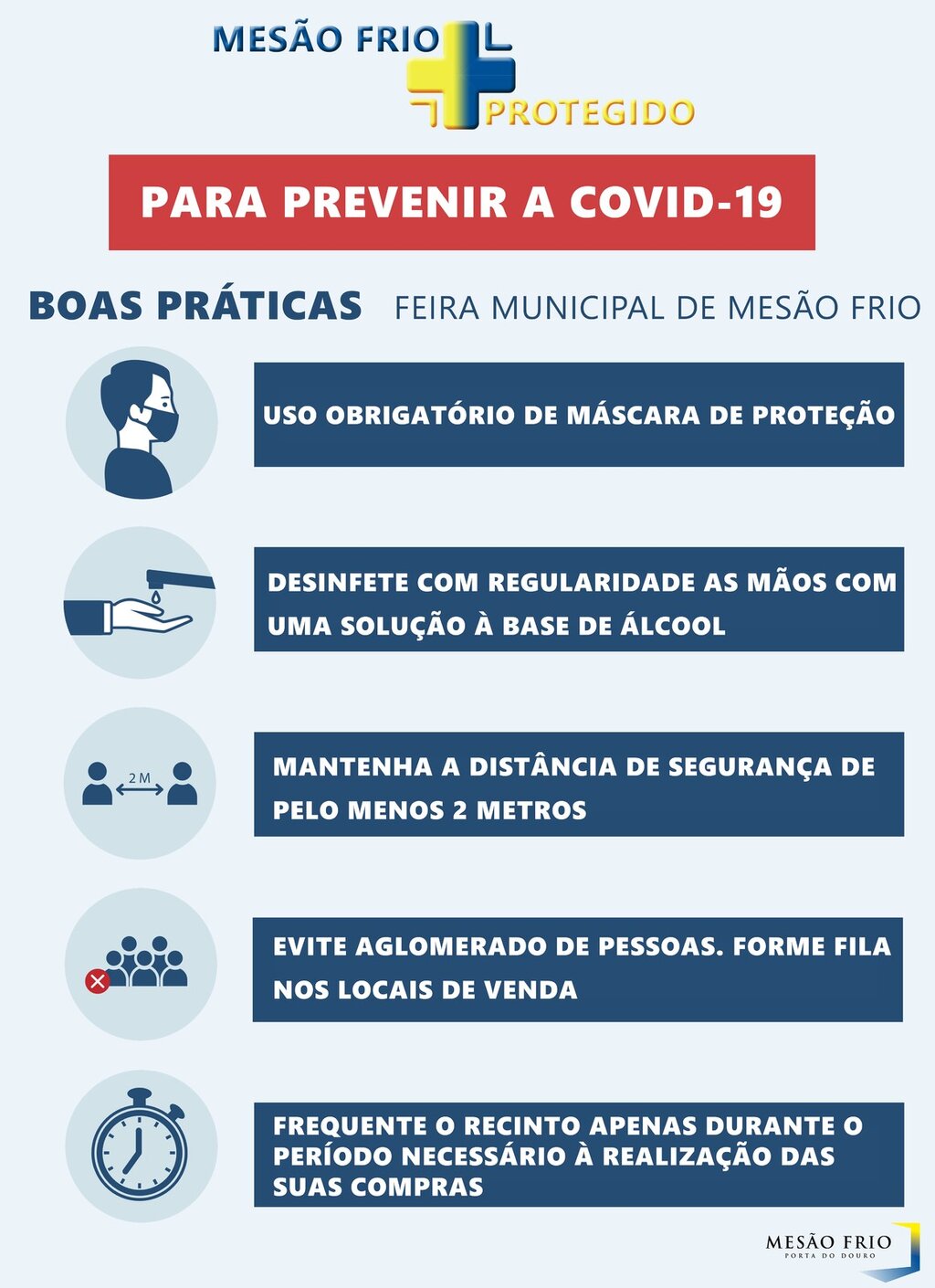 MESÃO FRIO
PROTEGIDO

PARA PREVENIR A COVID-19

BOAS PRÁTICAS FEIRA MUNICIPAL DE MESÃO FRIO

USO OBRIGATÓRIO DE MÁSCARA DE PROTEÇÃO

DESINFETE COM REGULARIDADE AS MÃOS COM UMA SOLUÇÃO À BASE DE ÁLCOOL

2 M

MANTENHA A DISTÂNCIA DE SEGURANÇA DE PELO MENOS 2 METROS

EVITE AGLOMERADO DE PESSOAS. FORME FILA NOS LOCAIS DE VENDA

FREQUENTE O RECINTO APENAS DURANTE O PERÍODO NECESSÁRIO À REALIZAÇÃO DAS SUAS COMPRAS

MESÃO FRIO
PORTA DO DOURO